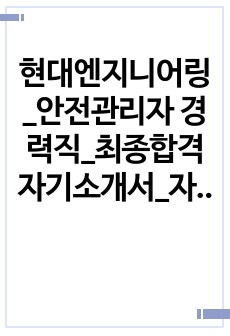 현대엔지니어링_안전관리자 경력직_최종합격 자기소개서_자..